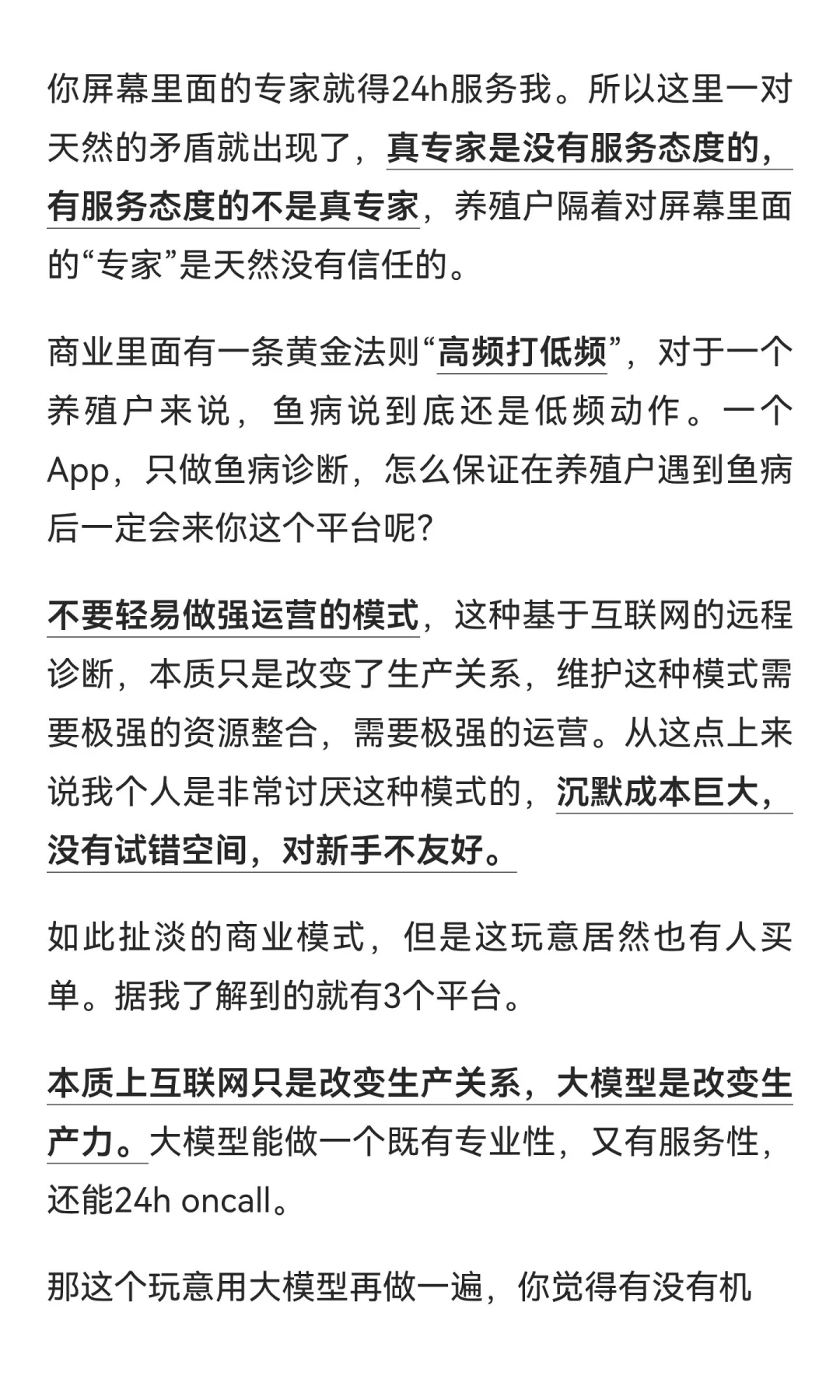 你屏幕里面的专家就得24h服务我。所以这里一对天然的矛盾就出现了，真专家是没有服务态度的，有服务态度的不是真专家，养殖户隔着对屏幕里面的“专家”是天然没有信任的。

商业里面有一条黄金法则“高频打低频”，对于一个养殖户来说，鱼病说到底还是低频动作。一个App，只做鱼病诊断，怎么保证在养殖户遇到鱼病后一定会来你这个平台呢?

不要轻易做强运营的模式，这种基于互联网的远程诊断，本质只是改变了生产关系，维护这种模式需要极强的资源整合，需要极强的运营。从这点上来说我个人是非常讨厌这种模式的，沉默成本巨大，没有试错空间，对新手不友好。

如此扯淡的商业模式，但是这玩意居然也有人买单。据我了解到的就有3个平台。

本质上互联网只是改变生产关系，大模型是改变生产力。大模型能做一个既有专业性，又有服务性，还能24h oncall。

那这个玩意用大模型再做一遍，你觉得有没有机